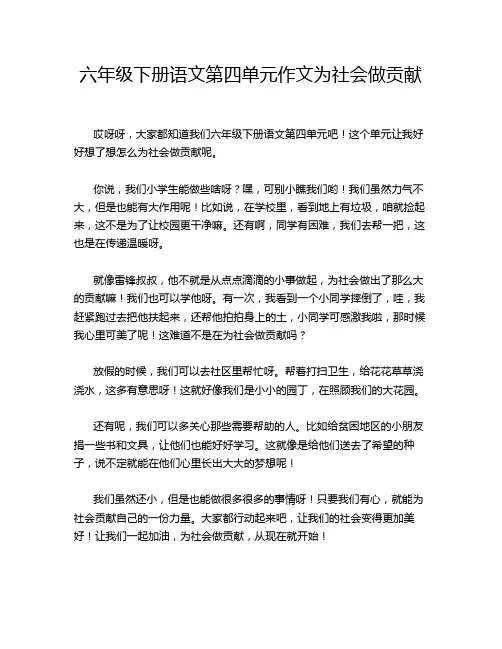 六年级下册语文第四单元作文为社会做贡献

哎呀呀，大家都知道我们六年级下册语文第四单元吧！这个单元让我好好想了想怎么为社会做贡献呢。

你说，我们小学生能做些啥呀？嘿，可别小瞧我们哟！我们虽然力气不大，但是也能有大作用呢！比如说，在学校里，看到地上有垃圾，咱就捡起来，这不是为了让校园更干净嘛。还有啊，同学有困难，我们去帮一把，这也是在传递温暖呀。

就像雷锋叔叔，他不就是从点点滴滴的小事做起，为社会做出了那么大的贡献嘛！我们也可以学他呀。有一次，我看到一个小同学摔倒了，哇，我赶紧跑过去把他扶起来，还帮他拍拍身上的土，小同学可感激我啦，那时候我心里可美了呢！这难道不是在为社会做贡献吗？

放假的时候，我们可以去社区里帮忙呀。帮着打扫卫生，给花花草草浇浇水，这多有意思呀！这就好像我们是小小的园丁，在照顾我们的大花园。

还有呢，我们可以多关心那些需要帮助的人。比如给贫困地区的小朋友捐一些书和文具，让他们也能好好学习。这就像是给他们送去了希望的种子，说不定就能在他们心里长出大大的梦想呢！

我们虽然还小，但是也能做很多很多的事情呀！只要我们有心，就能为社会贡献自己的一份力量。大家都行动起来吧，让我们的社会变得更加美好！让我们一起加油，为社会做贡献，从现在就开始！